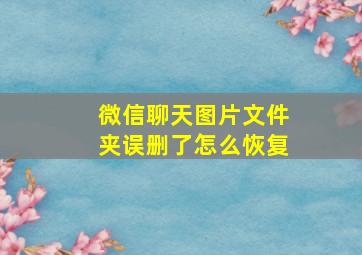 微信聊天图片文件夹误删了怎么恢复